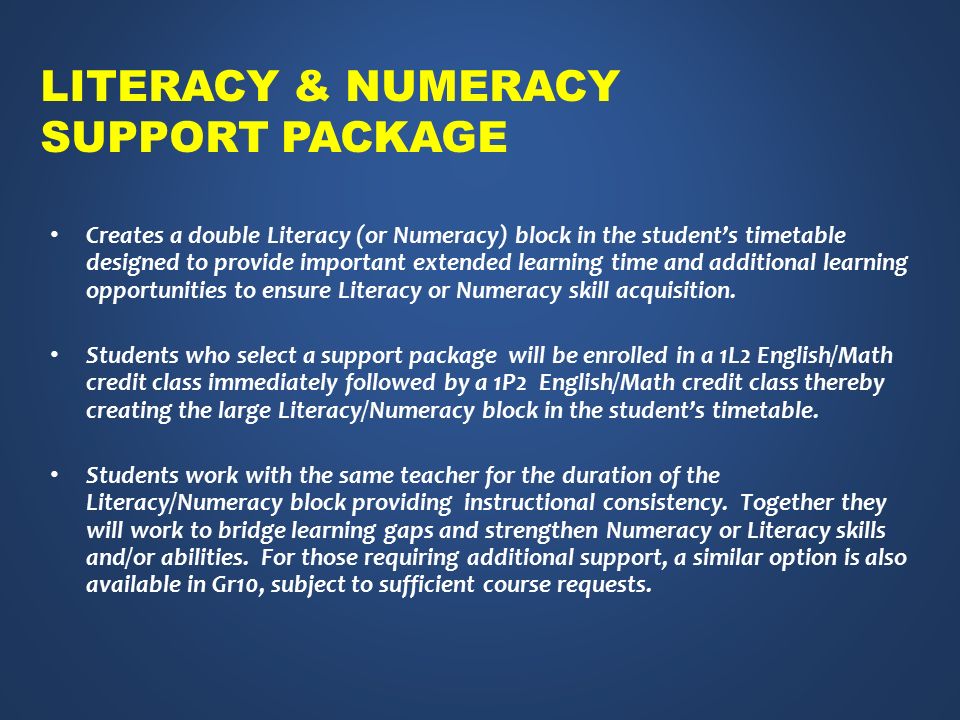 LITERACY & NUMERACY SUPPORT PACKAGE

• Creates a double Literacy (or Numeracy) block in the student's timetable designed to provide important extended learning time and additional learning opportunities to ensure Literacy or Numeracy skill acquisition.

• Students who select a support package will be enrolled in a 1L2 English/Math credit class immediately followed by a 1P2 English/Math credit class thereby creating the large Literacy/Numeracy block in the student's timetable.

• Students work with the same teacher for the duration of the Literacy/Numeracy block providing instructional consistency. Together they will work to bridge learning gaps and strengthen Numeracy or Literacy skills and/or abilities. For those requiring additional support, a similar option is also available in Gr10, subject to sufficient course requests.